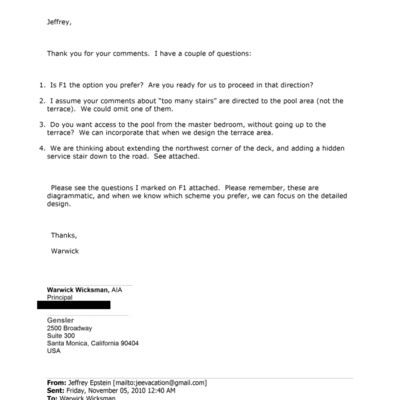 Jeffrey,

Thank you for your comments. I have a couple of questions:

1. Is F1 the option you prefer? Are you ready for us to proceed in that direction?

2. I assume your comments about "too many stairs" are directed to the pool area (not the terrace). We could omit one of them.

3. Do you want access to the pool from the master bedroom, without going up to the terrace? We can incorporate that when we design the terrace area.

4. We are thinking about extending the northwest corner of the deck, and adding a hidden service stair down to the road. See attached.

Please see the questions I marked on F1 attached. Please remember, these are diagrammatic, and when we know which scheme you prefer, we can focus on the detailed design.

Thanks,

Warwick

Warwick Wicksman, AIA
Principal

Gensler
2500 Broadway
Suite 300
Santa Monica, California 90404
USA

From: Jeffrey Epstein [mailto:jeevacation@gmail.com]
Sent: Friday, November 05, 2010 12:40 AM
To: Warwick Wicksman